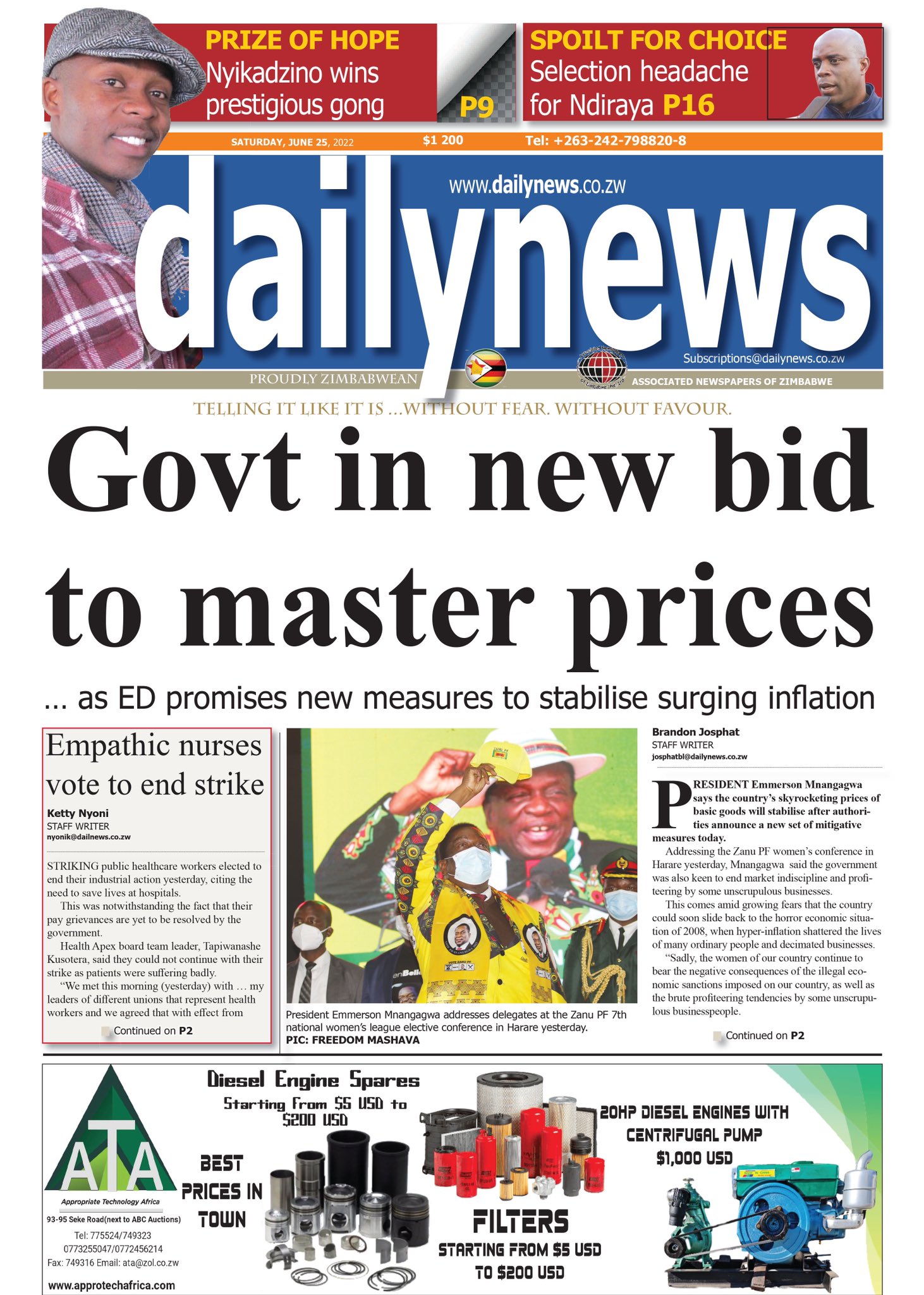 PRIZE OF HOPE
Nyikadzino wins prestigious gong
P9

SPOILT FOR CHOICE
Selection headache for Ndiraya P16

SATURDAY, JUNE 25, 2022
$1 200
Tel: +263-242-798820-8

www.dailynews.co.zw

dailynews

Subscriptions@dailynews.co.zw

PROUDLY ZIMBABWEAN
ASSOCIATED NEWSPAPERS OF ZIMBABWE

TELLING IT LIKE IT IS ...WITHOUT FEAR. WITHOUT FAVOUR.

Govt in new bid to master prices

... as ED promises new measures to stabilise surging inflation

Empathic nurses vote to end strike

Ketty Nyoni
STAFF WRITER
nyonik@dailnews.co.zw

STRIKING public healthcare workers elected to end their industrial action yesterday, citing the need to save lives at hospitals.

This was notwithstanding the fact that their pay grievances are yet to be resolved by the government.

Health Apex board team leader, Tapiwanashe Kusotera, said they could not continue with their strike as patients were suffering badly.

“We met this morning (yesterday) with … my leaders of different unions that represent health workers and we agreed that with effect from

Continued on P2

President Emmerson Mnangagwa addresses delegates at the Zanu PF 7th national women’s league elective conference in Harare yesterday.
PIC: FREEDOM MASHAVA

Brandon Josphat
STAFF WRITER
josphatbl@dailynews.co.zw

PRESIDENT Emmerson Mnangagwa says the country’s skyrocketing prices of basic goods will stabilise after authorities announce a new set of mitigative measures today.

Addressing the Zanu PF women’s conference in Harare yesterday, Mnangagwa said the government was also keen to end market indiscipline and profiteering by some unscrupulous businesses.

This comes amid growing fears that the country could soon slide back to the horror economic situation of 2008, when hyper-inflation shattered the lives of many ordinary people and decimated businesses.

“Sadly, the women of our country continue to bear the negative consequences of the illegal economic sanctions imposed on our country, as well as the brute profiteering tendencies by some unscrupulous businesspeople.

Continued on P2

ATA
Appropriate Technology Africa
93-95 Seke Road(next to ABC Auctions)
Tel: 775524/749323
0773255047/0772456214
Fax: 749316 Email: ata@zol.co.zw
www.approtechafrica.com

Diesel Engine Spares
Starting From $5 USD to $200 USD

BEST PRICES IN TOWN

FILTERS
STARTING FROM $5 USD TO $200 USD

20HP DIESEL ENGINES WITH CENTRIFUGAL PUMP
$1,000 USD